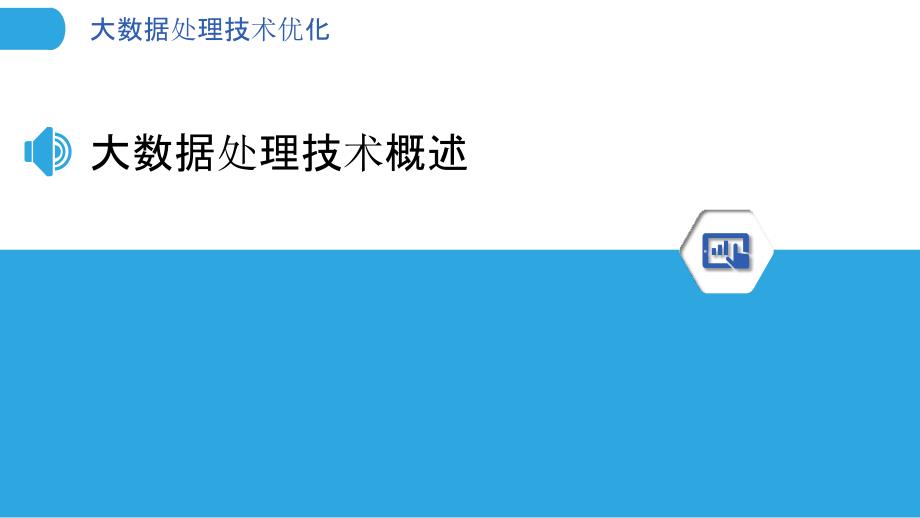 大数据处理技术优化

大数据处理技术概述